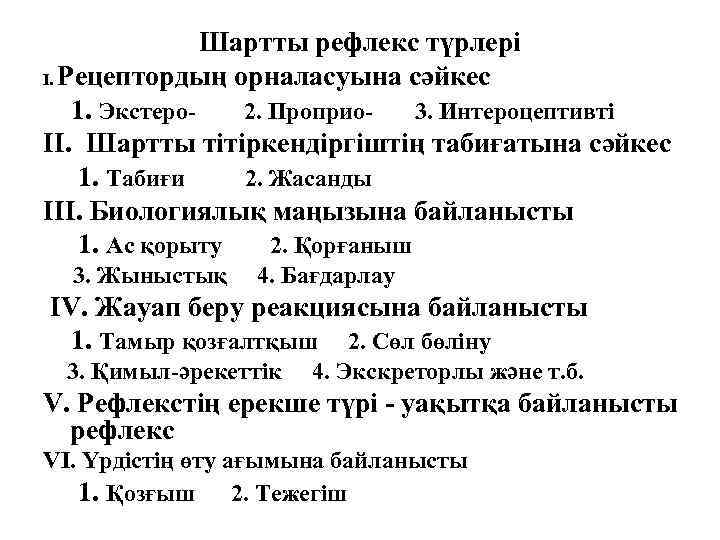 Шартты рефлекс түрлері

I. Рецептордың орналасуына сәйкес

1. Экстеро- 2. Проприо- 3. Интероцептивті

II. Шартты тітіркендіргіштің табиғатына сәйкес

1. Табиғи 2. Жасанды

III. Биологиялық маңызына байланысты

1. Ас қорыту 2. Қорғаныш

3. Жыныстық 4. Бағдарлау

IV. Жауап беру реакциясына байланысты

1. Тамыр қозғалтқыш 2. Сөл бөліну

3. Қимыл-әрекеттік 4. Экскреторлы және т.б.

V. Рефлекстің ерекше түрі - уақытқа байланысты рефлекс

VI. Үрдістің өту ағымына байланысты

1. Қозғыш 2. Тежегіш